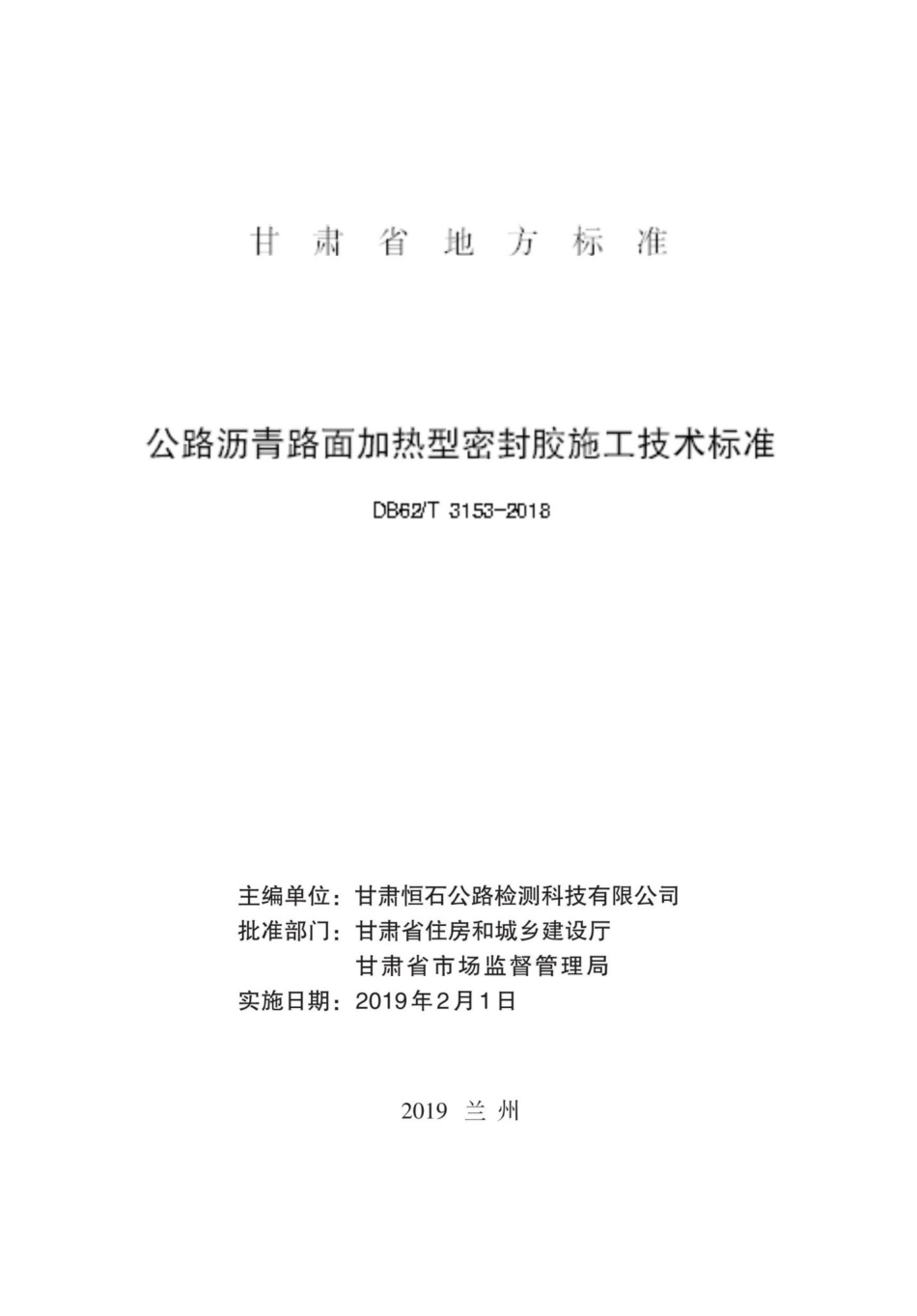 甘 肃 省 地 方 标 准

公路沥青路面加热型密封胶施工技术标准

DB62/T 3153-2018

主编单位：甘肃恒石公路检测科技有限公司
批准部门：甘肃省住房和城乡建设厅
甘肃省市场监督管理局
实施日期：2019年2月1日

2019 兰 州